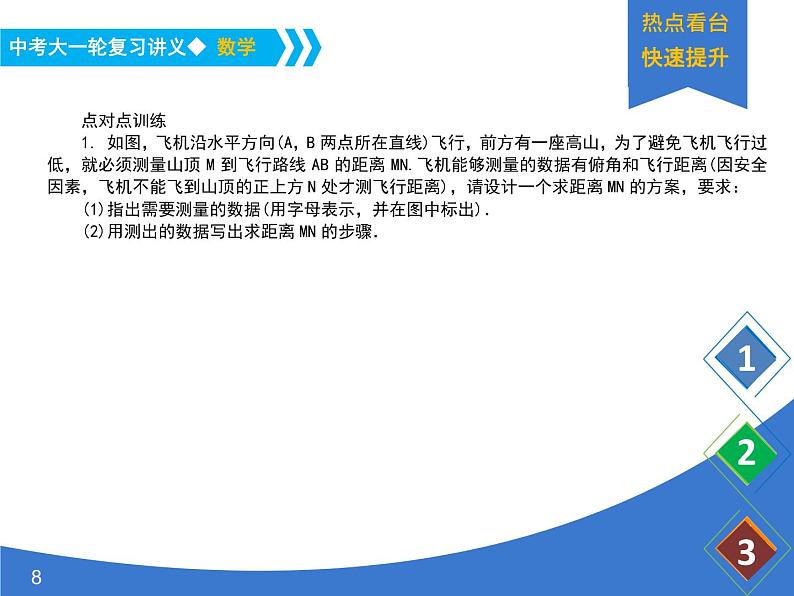 中考大一轮复习讲义◆ 数学

热点看台
快速提升

点对点训练

1. 如图，飞机沿水平方向(A，B 两点所在直线)飞行，前方有一座高山，为了避免飞机飞行过低，就必须测量山顶 M 到飞行路线 AB 的距离 MN.飞机能够测量的数据有俯角和飞行距离(因安全因素，飞机不能飞到山顶的正上方 N 处才测飞行距离)，请设计一个求距离 MN 的方案，要求：

(1)指出需要测量的数据(用字母表示，并在图中标出).

(2)用测出的数据写出求距离 MN 的步骤.

1

2

3

8